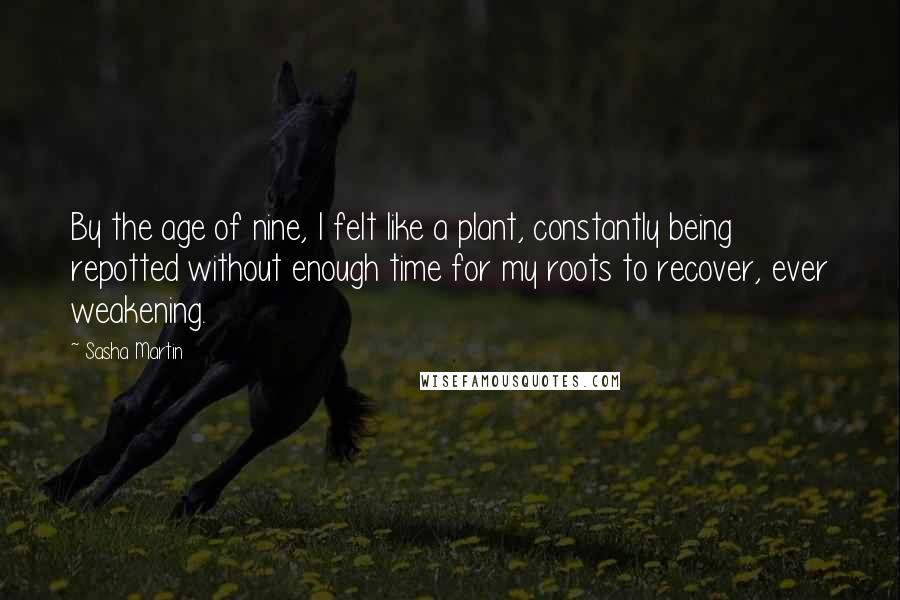 By the age of nine, I felt like a plant, constantly being repotted without enough time for my roots to recover, ever weakening.

~ Sasha Martin

WISEFAMOUSQUOTES.COM